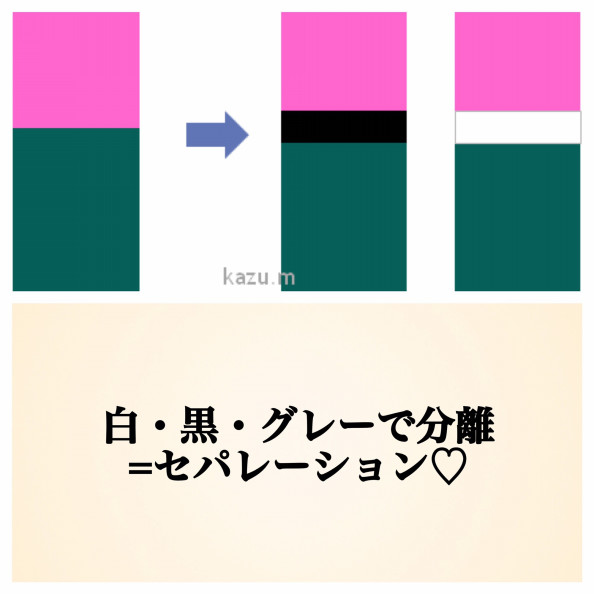 kazu.m

白・黒・グレーで分離
=セパレーション♡